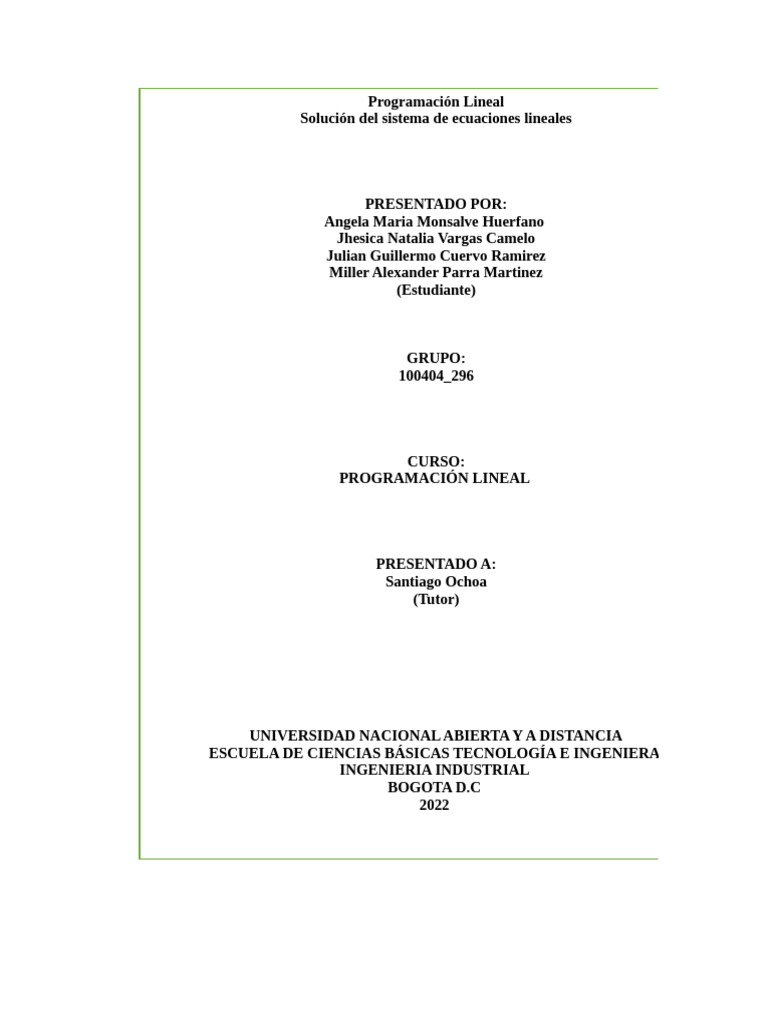 Programación Lineal
Solución del sistema de ecuaciones lineales

PRESENTADO POR:
Angela Maria Monsalve Huerfano
Jhesica Natalia Vargas Camelo
Julian Guillermo Cuervo Ramirez
Miller Alexander Parra Martinez
(Estudiante)

GRUPO:
100404_296

CURSO:
PROGRAMACIÓN LINEAL

PRESENTADO A:
Santiago Ochoa
(Tutor)

UNIVERSIDAD NACIONAL ABIERTA Y A DISTANCIA
ESCUELA DE CIENCIAS BÁSICAS TECNOLOGÍA E INGENIERA
INGENIERIA INDUSTRIAL
BOGOTA D.C
2022